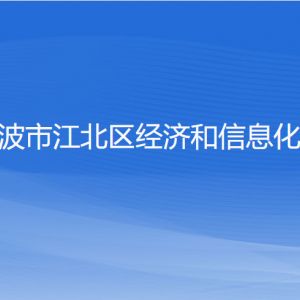 波市江北区经济和信息化